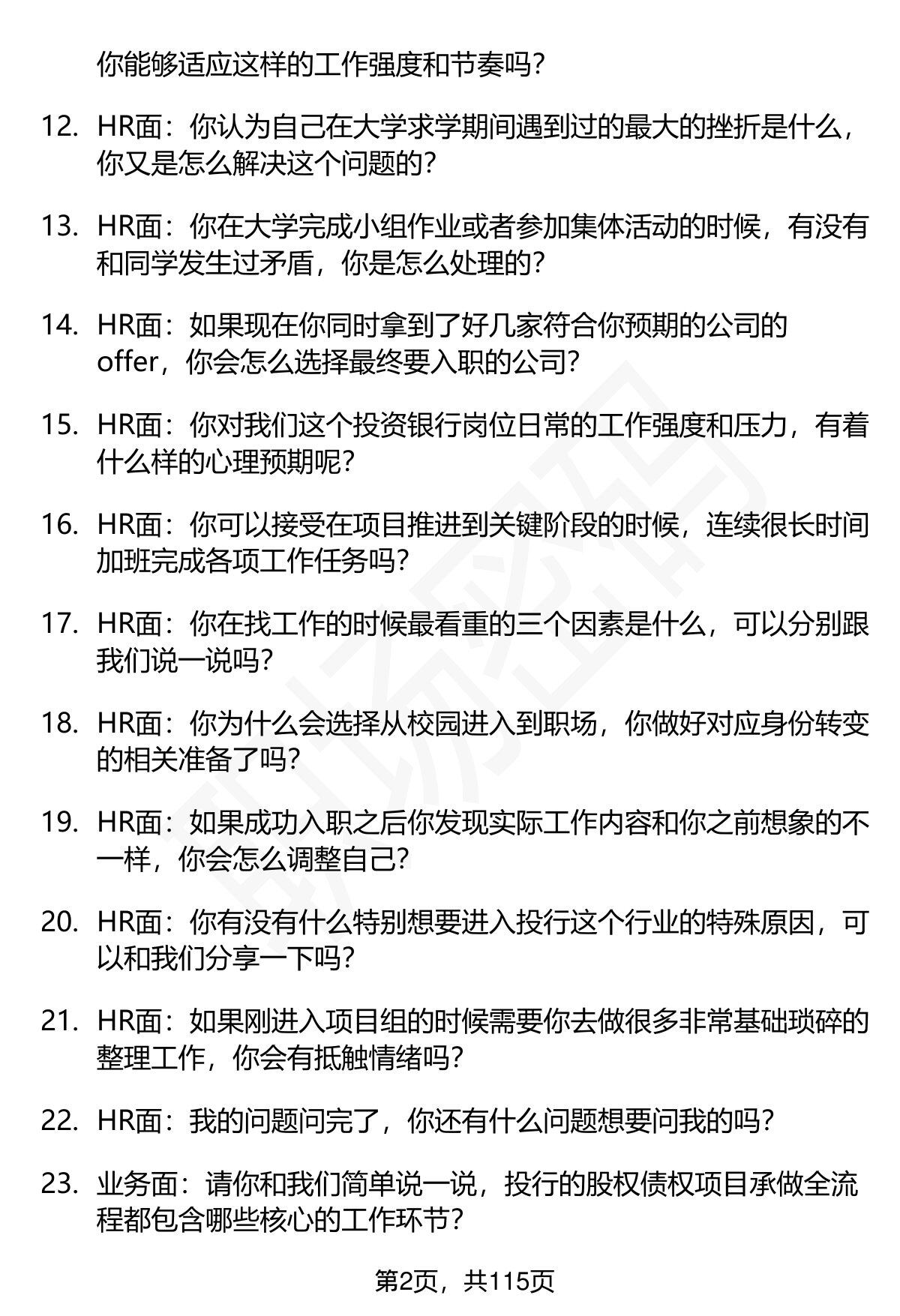 你能够适应这样的工作强度和节奏吗？

12. HR面：你认为自己在大学求学期间遇到过的最大的挫折是什么，你又是怎么解决这个问题的？

13. HR面：你在大学完成小组作业或者参加集体活动的时候，有没有和同学发生过矛盾，你是怎么处理的？

14. HR面：如果现在你同时拿到了好几家符合你预期的公司的offer，你会怎么选择最终要入职的公司？

15. HR面：你对我们这个投资银行岗位日常的工作强度和压力，有着什么样的心理预期呢？

16. HR面：你可以接受在项目推进到关键阶段的时候，连续很长时间加班完成各项工作任务吗？

17. HR面：你在找工作的时候最看重的三个因素是什么，可以分别跟我们说一说吗？

18. HR面：你为什么会选择从校园进入到职场，你做好对应身份转变的相关准备了吗？

19. HR面：如果成功入职之后你发现实际工作内容和你之前想象的不一样，你会怎么调整自己？

20. HR面：你有没有什么特别想要进入投行这个行业的特殊原因，可以和我们分享一下吗？

21. HR面：如果刚进入项目组的时候需要你去做很多非常基础琐碎的整理工作，你会有抵触情绪吗？

22. HR面：我的问题问完了，你还有什么问题想要问我的吗？

23. 业务面：请你和我们简单说一说，投行的股权债权项目承做全流程都包含哪些核心的工作环节？

第2页，共115页